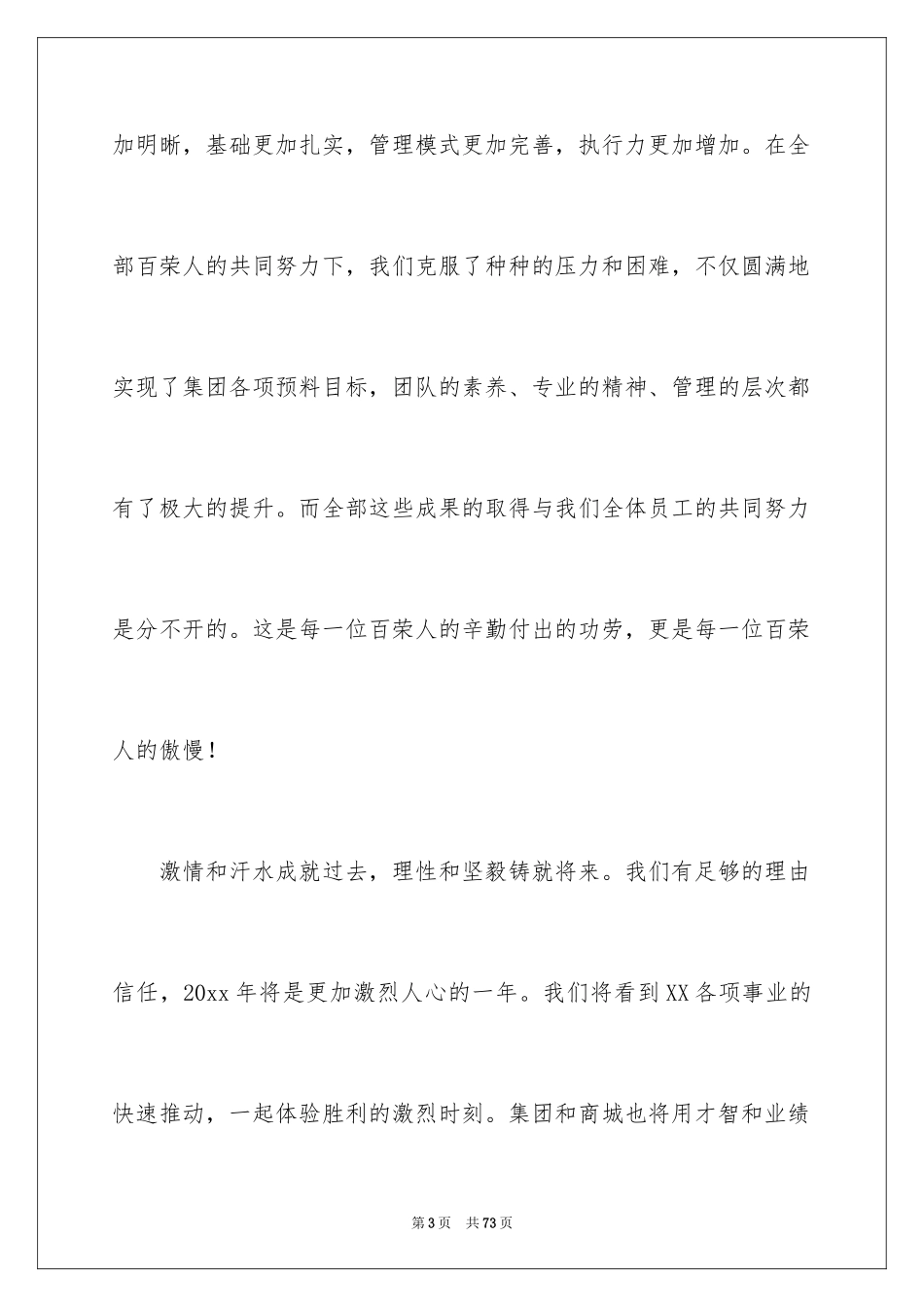 加明晰，基础更加扎实，管理模式更加完善，执行力更加增加。在全部百荣人的共同努力下，我们克服了种种的压力和困难，不仅圆满地实现了集团各项预料目标，团队的素养、专业的精神、管理的层次都有了极大的提升。而全部这些成果的取得与我们全体员工的共同努力是分不开的。这是每一位百荣人的辛勤付出的功劳，更是每一位百荣人的傲慢！

激情和汗水成就过去，理性和坚毅铸就将来。我们有足够的理由信任，20xx 年将是更加激烈人心的一年。我们将看到 XX 各项事业的快速推动，一起体验胜利的激烈时刻。集团和商城也将用才智和业绩

第 3 页 共 73 页